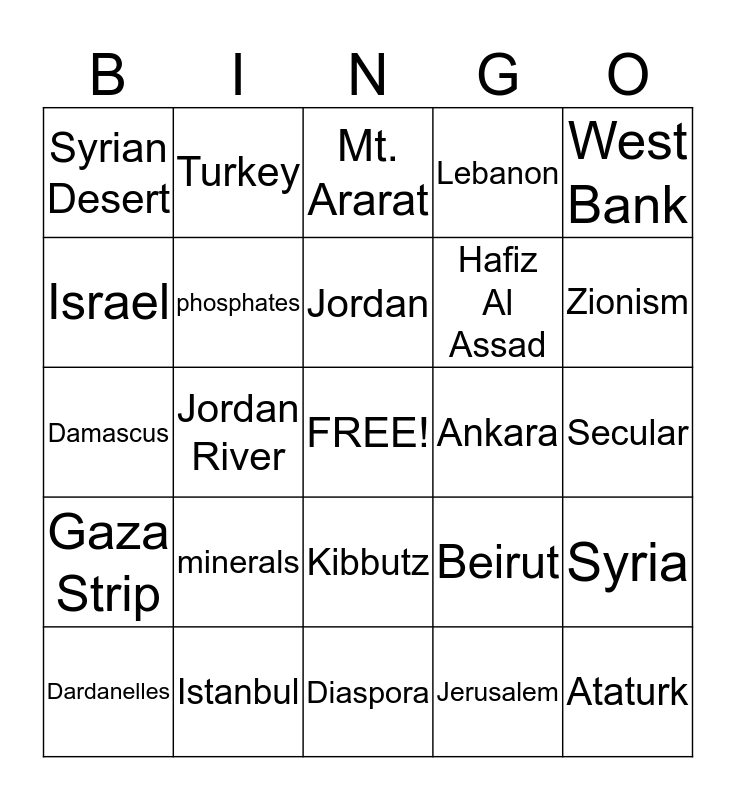 | B | I | N | G | O |
|---|---|---|---|---|
| Syrian Desert | Turkey | Mt. Ararat | Lebanon | West Bank |
| Israel | phosphates | Jordan | Hafiz Al Assad | Zionism |
| Damascus | Jordan River | FREE! | Ankara | Secular |
| Gaza Strip | minerals | Kibbutz | Beirut | Syria |
| Dardanelles | Istanbul | Diaspora | Jerusalem | Ataturk |